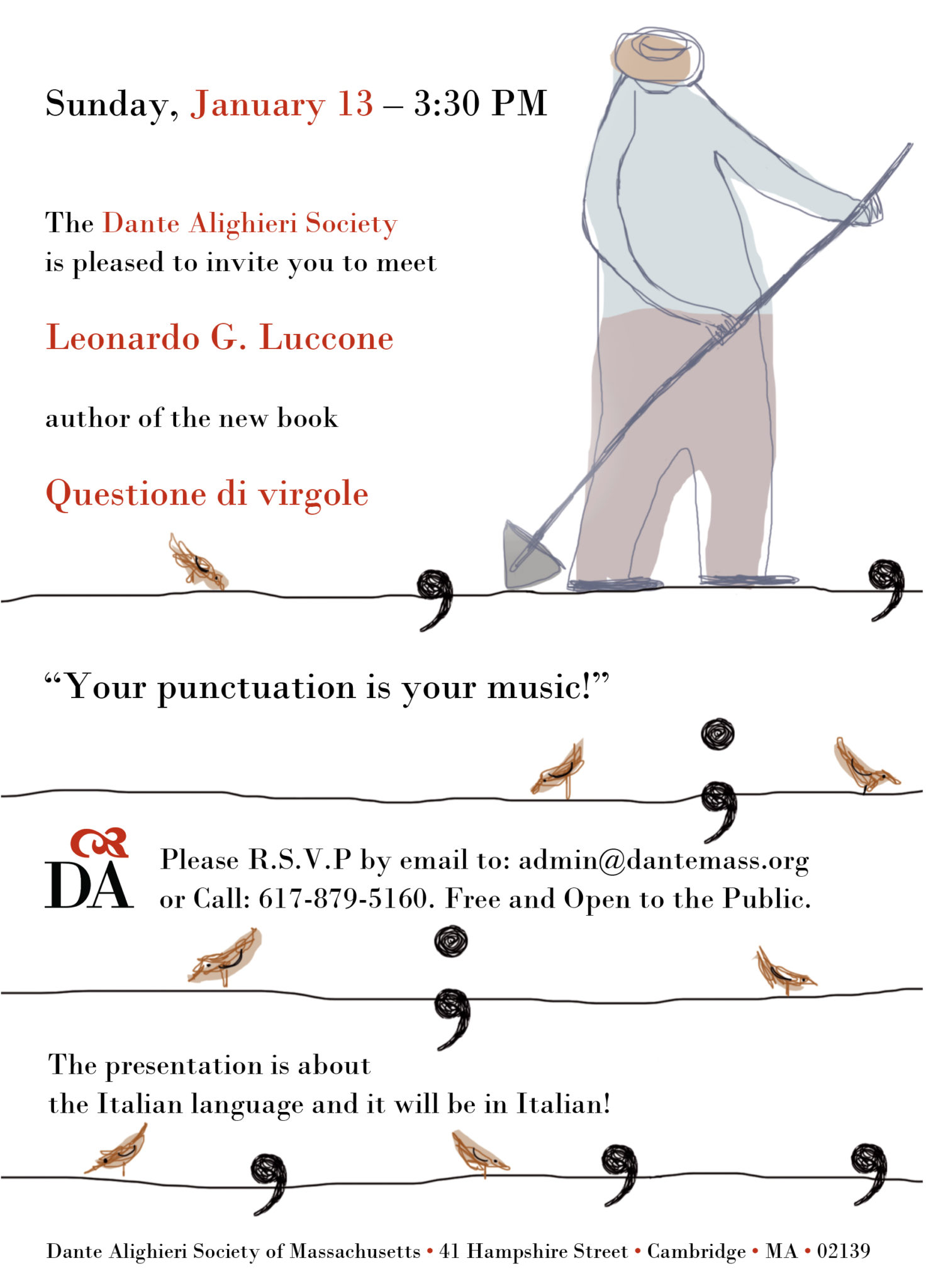 Sunday, January 13 – 3:30 PM

The Dante Alighieri Society
is pleased to invite you to meet

Leonardo G. Luccone

author of the new book

Questione di virgole

“Your punctuation is your music!”

DA

Please R.S.V.P by email to: admin@dantemass.org
or Call: 617-879-5160. Free and Open to the Public.

The presentation is about
the Italian language and it will be in Italian!

Dante Alighieri Society of Massachusetts • 41 Hampshire Street • Cambridge • MA • 02139